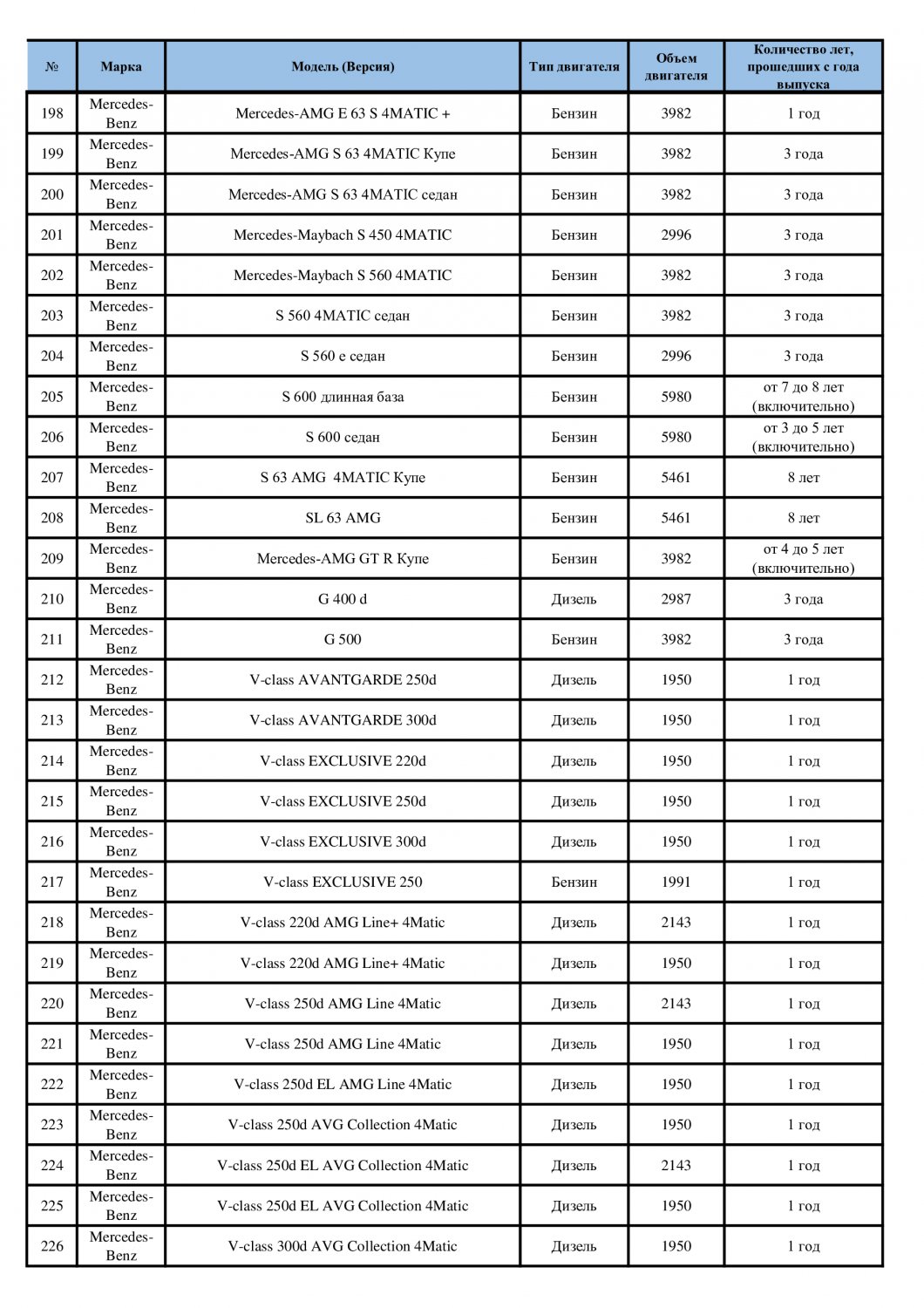 | № | Марка | Модель (Версия) | Тип двигателя | Объем двигателя | Количество лет, прошедших с года выпуска |
|---|---|---|---|---|---|
| 198 | Mercedes-Benz | Mercedes-AMG E 63 S 4MATIC + | Бензин | 3982 | 1 год |
| 199 | Mercedes-Benz | Mercedes-AMG S 63 4MATIC Купе | Бензин | 3982 | 3 года |
| 200 | Mercedes-Benz | Mercedes-AMG S 63 4MATIC седан | Бензин | 3982 | 3 года |
| 201 | Mercedes-Benz | Mercedes-Maybach S 450 4MATIC | Бензин | 2996 | 3 года |
| 202 | Mercedes-Benz | Mercedes-Maybach S 560 4MATIC | Бензин | 3982 | 3 года |
| 203 | Mercedes-Benz | S 560 4MATIC седан | Бензин | 3982 | 3 года |
| 204 | Mercedes-Benz | S 560 e седан | Бензин | 2996 | 3 года |
| 205 | Mercedes-Benz | S 600 длинная база | Бензин | 5980 | от 7 до 8 лет (включительно) |
| 206 | Mercedes-Benz | S 600 седан | Бензин | 5980 | от 3 до 5 лет (включительно) |
| 207 | Mercedes-Benz | S 63 AMG 4MATIC Купе | Бензин | 5461 | 8 лет |
| 208 | Mercedes-Benz | SL 63 AMG | Бензин | 5461 | 8 лет |
| 209 | Mercedes-Benz | Mercedes-AMG GT R Купе | Бензин | 3982 | от 4 до 5 лет (включительно) |
| 210 | Mercedes-Benz | G 400 d | Дизель | 2987 | 3 года |
| 211 | Mercedes-Benz | G 500 | Бензин | 3982 | 3 года |
| 212 | Mercedes-Benz | V-class AVANTGARDE 250d | Дизель | 1950 | 1 год |
| 213 | Mercedes-Benz | V-class AVANTGARDE 300d | Дизель | 1950 | 1 год |
| 214 | Mercedes-Benz | V-class EXCLUSIVE 220d | Дизель | 1950 | 1 год |
| 215 | Mercedes-Benz | V-class EXCLUSIVE 250d | Дизель | 1950 | 1 год |
| 216 | Mercedes-Benz | V-class EXCLUSIVE 300d | Дизель | 1950 | 1 год |
| 217 | Mercedes-Benz | V-class EXCLUSIVE 250 | Бензин | 1991 | 1 год |
| 218 | Mercedes-Benz | V-class 220d AMG Line+ 4Matic | Дизель | 2143 | 1 год |
| 219 | Mercedes-Benz | V-class 220d AMG Line+ 4Matic | Дизель | 1950 | 1 год |
| 220 | Mercedes-Benz | V-class 250d AMG Line 4Matic | Дизель | 2143 | 1 год |
| 221 | Mercedes-Benz | V-class 250d AMG Line 4Matic | Дизель | 1950 | 1 год |
| 222 | Mercedes-Benz | V-class 250d EL AMG Line 4Matic | Дизель | 1950 | 1 год |
| 223 | Mercedes-Benz | V-class 250d AVG Collection 4Matic | Дизель | 1950 | 1 год |
| 224 | Mercedes-Benz | V-class 250d EL AVG Collection 4Matic | Дизель | 2143 | 1 год |
| 225 | Mercedes-Benz | V-class 250d EL AVG Collection 4Matic | Дизель | 1950 | 1 год |
| 226 | Mercedes-Benz | V-class 300d AVG Collection 4Matic | Дизель | 1950 | 1 год |